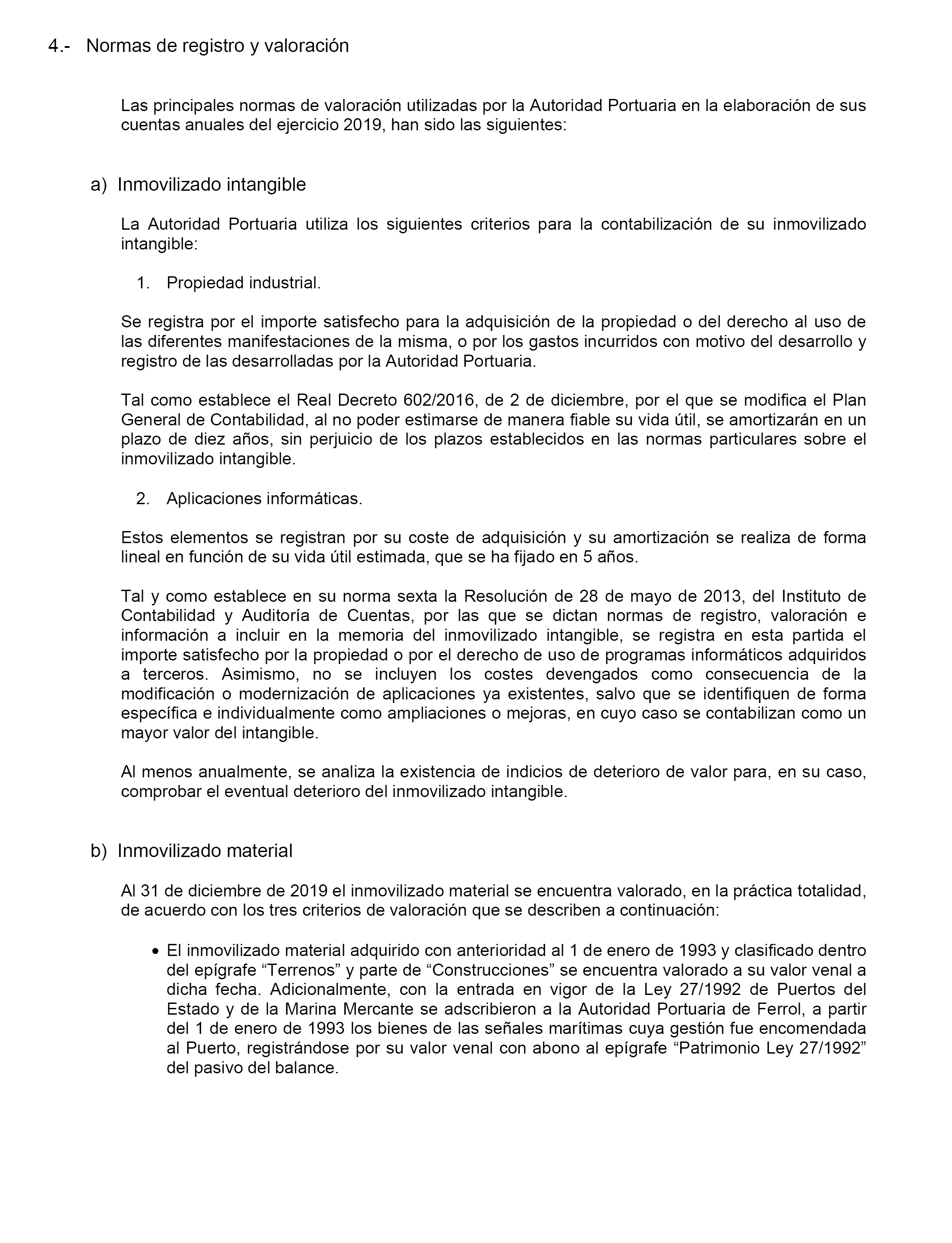 4.- Normas de registro y valoración

Las principales normas de valoración utilizadas por la Autoridad Portuaria en la elaboración de sus cuentas anuales del ejercicio 2019, han sido las siguientes:

a) Inmovilizado intangible

La Autoridad Portuaria utiliza los siguientes criterios para la contabilización de su inmovilizado intangible:

1. Propiedad industrial.

Se registra por el importe satisfecho para la adquisición de la propiedad o del derecho al uso de las diferentes manifestaciones de la misma, o por los gastos incurridos con motivo del desarrollo y registro de las desarrolladas por la Autoridad Portuaria.

Tal como establece el Real Decreto 602/2016, de 2 de diciembre, por el que se modifica el Plan General de Contabilidad, al no poder estimarse de manera fiable su vida útil, se amortizarán en un plazo de diez años, sin perjuicio de los plazos establecidos en las normas particulares sobre el inmovilizado intangible.

2. Aplicaciones informáticas.

Estos elementos se registran por su coste de adquisición y su amortización se realiza de forma lineal en función de su vida útil estimada, que se ha fijado en 5 años.

Tal y como establece en su norma sexta la Resolución de 28 de mayo de 2013, del Instituto de Contabilidad y Auditoría de Cuentas, por las que se dictan normas de registro, valoración e información a incluir en la memoria del inmovilizado intangible, se registra en esta partida el importe satisfecho por la propiedad o por el derecho de uso de programas informáticos adquiridos a terceros. Asimismo, no se incluyen los costes devengados como consecuencia de la modificación o modernización de aplicaciones ya existentes, salvo que se identifiquen de forma específica e individualmente como ampliaciones o mejoras, en cuyo caso se contabilizan como un mayor valor del intangible.

Al menos anualmente, se analiza la existencia de indicios de deterioro de valor para, en su caso, comprobar el eventual deterioro del inmovilizado intangible.

b) Inmovilizado material

Al 31 de diciembre de 2019 el inmovilizado material se encuentra valorado, en la práctica totalidad, de acuerdo con los tres criterios de valoración que se describen a continuación:

• El inmovilizado material adquirido con anterioridad al 1 de enero de 1993 y clasificado dentro del epígrafe “Terrenos” y parte de “Construcciones” se encuentra valorado a su valor venal a dicha fecha. Adicionalmente, con la entrada en vigor de la Ley 27/1992 de Puertos del Estado y de la Marina Mercante se adscribieron a la Autoridad Portuaria de Ferrol, a partir del 1 de enero de 1993 los bienes de las señales marítimas cuya gestión fue encomendada al Puerto, registrándose por su valor venal con abono al epígrafe “Patrimonio Ley 27/1992” del pasivo del balance.